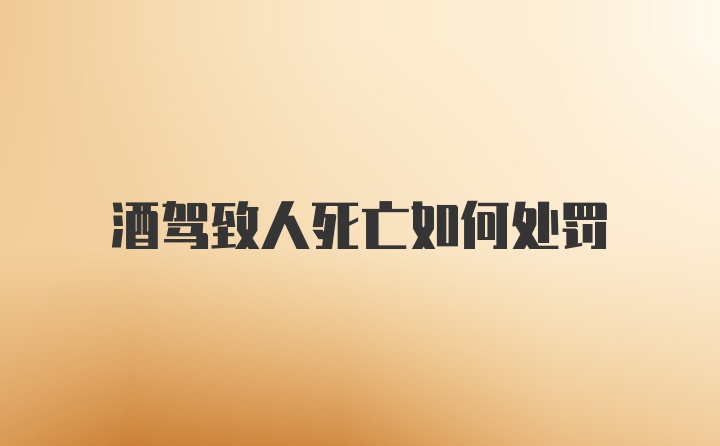 酒驾致人死亡如何处罚